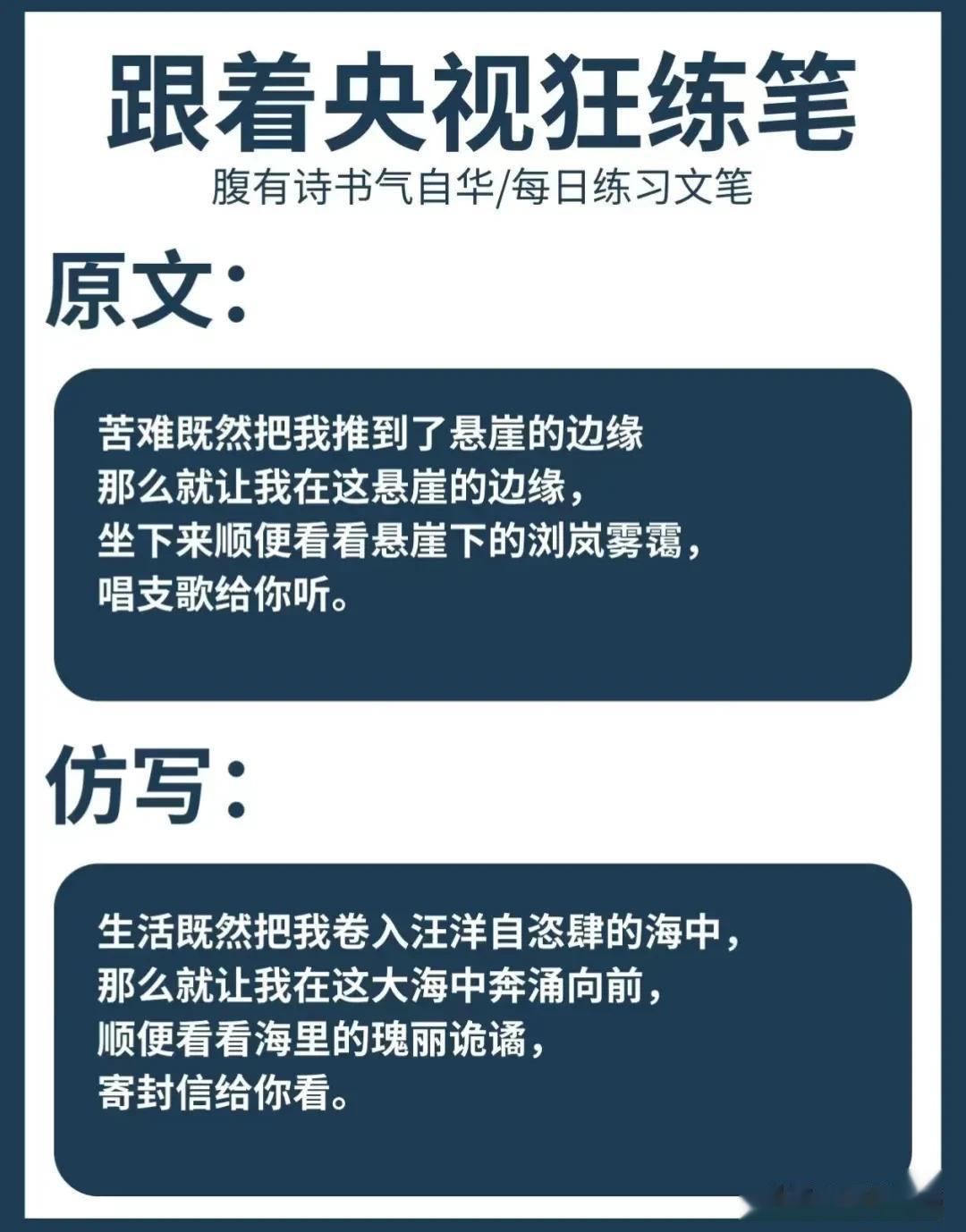 跟着央视狂练笔

腹有诗书气自华/每日练习文笔

原文：

苦难既然把我推到了悬崖的边缘
那么就让我在这悬崖的边缘，
坐下来顺便看看悬崖下的浏岚雾霭，
唱支歌给你听。

仿写：

生活既然把我卷入汪洋自恣肆的海中，
那么就让我在这大海中奔涌向前，
顺便看看海里的瑰丽诡谲，
寄封信给你看。